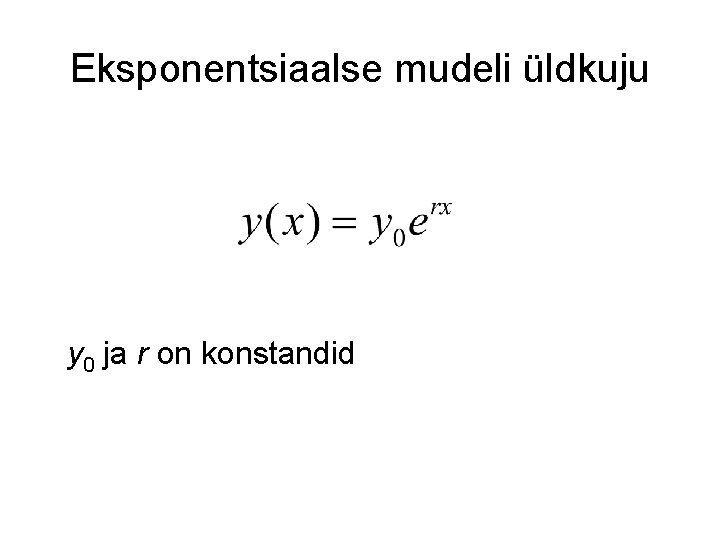 Eksponentsiaalse mudeli üldkuju

$y(x) = y_0 e^{rx}$

$y_0$ ja r on konstandid